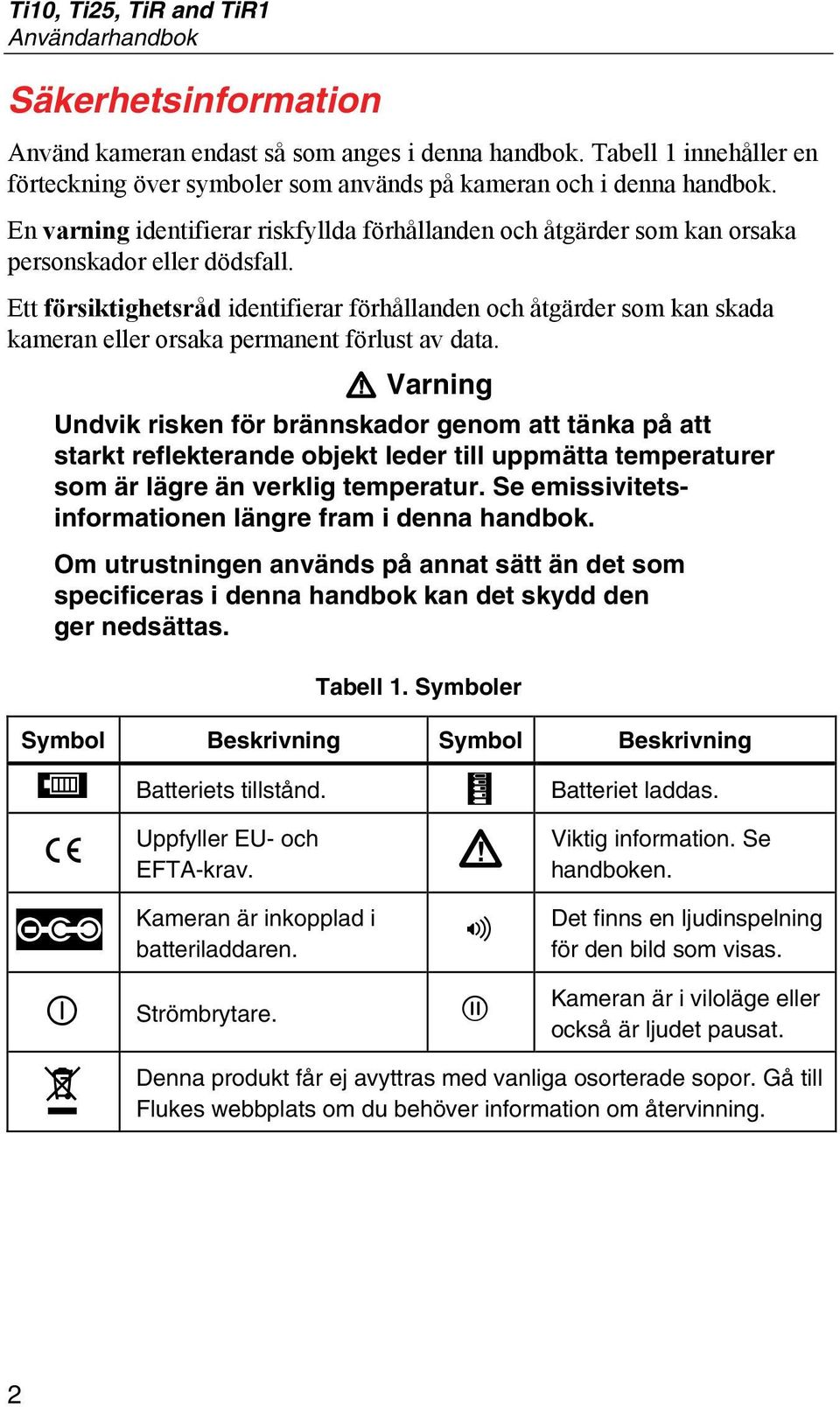 Ti10, Ti25, TiR and TiR1
Användarhandbok

Säkerhetsinformation

Använd kameran endast så som anges i denna handbok. Tabell 1 innehåller en förteckning över symboler som används på kameran och i denna handbok.

En varning identifierar riskfyllda förhållanden och åtgärder som kan orsaka personskador eller dödsfall.

Ett försiktighetsråd identifierar förhållanden och åtgärder som kan skada kameran eller orsaka permanent förlust av data.

Varning

Undvik risken för brännskador genom att tänka på att starkt reflekterande objekt leder till uppmätta temperaturer som är lägre än verklig temperatur. Se emissivitetsinformationen längre fram i denna handbok.

Om utrustningen används på annat sätt än det som specificeras i denna handbok kan det skydd den ger nedsättas.

Tabell 1. Symboler

| Symbol | Beskrivning | Symbol | Beskrivning |
|---|---|---|---|
| | Batteriets tillstånd. | | Batteriet laddas. |
| CE | Uppfyller EU- och EFTA-krav. | | Viktig information. Se handboken. |
| | Kameran är inkopplad i batteriladdaren. | | Det finns en ljudinspelning för den bild som visas. |
| | Strömbrytare. | | Kameran är i viloläge eller också är ljudet pausat. |
| | Denna produkt får ej avyttras med vanliga osorterade sopor. Gå till Flukes webbplats om du behöver information om återvinning. | | |

2